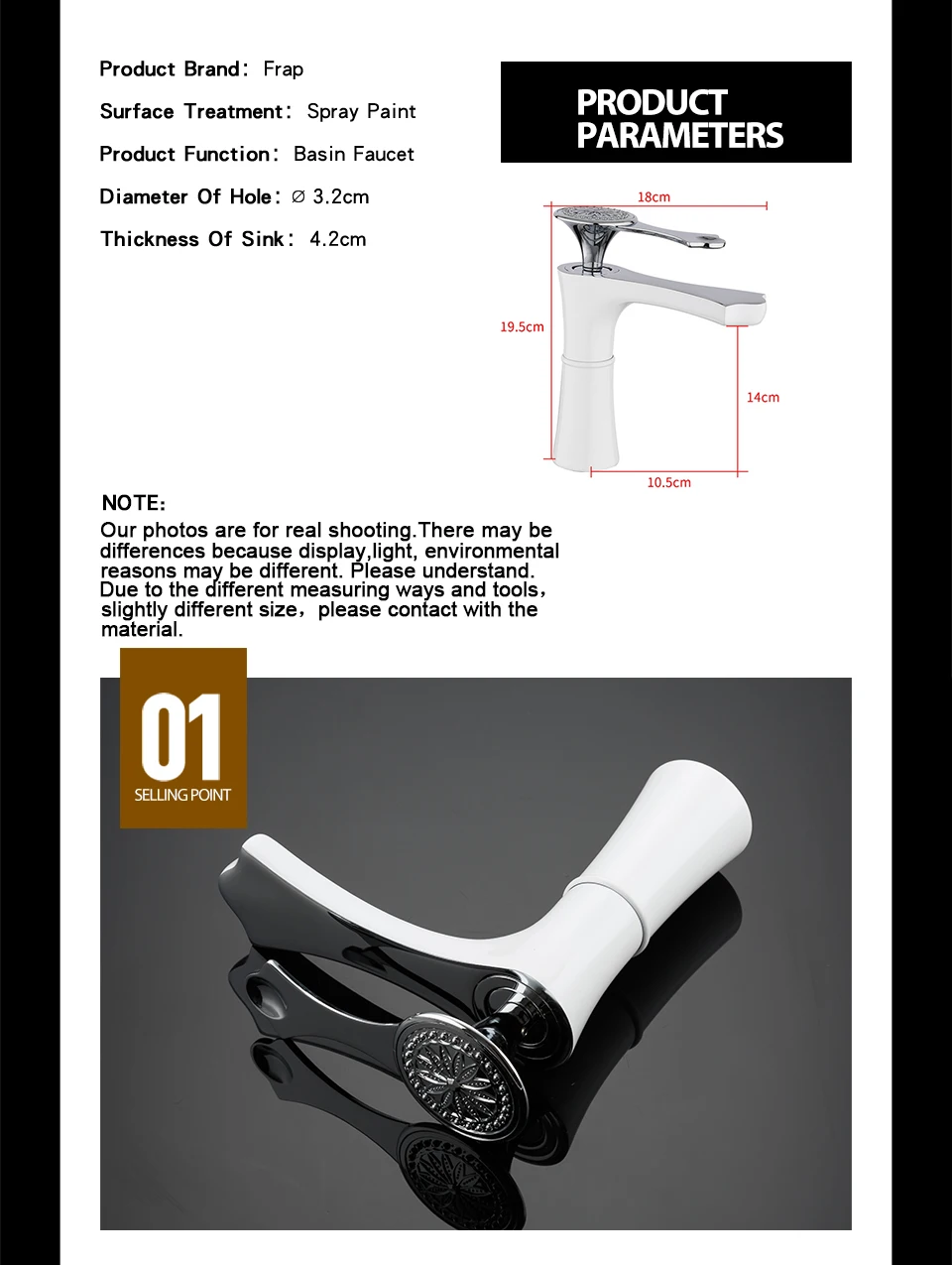 Product Brand: Frap

Surface Treatment: Spray Paint

Product Function: Basin Faucet

Diameter Of Hole: ∅ 3.2cm

Thickness Of Sink: 4.2cm

PRODUCT PARAMETERS

18cm

19.5cm

14cm

10.5cm

NOTE:
Our photos are for real shooting.There may be differences because display,light, environmental reasons may be different. Please understand. Due to the different measuring ways and tools, slightly different size, please contact with the material.

01
SELLING POINT